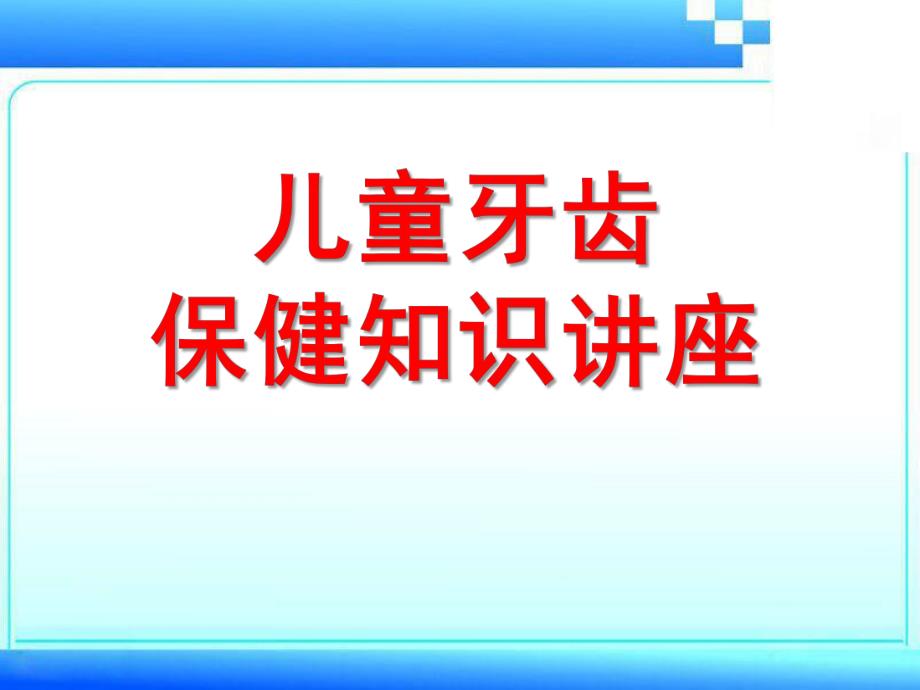 儿童牙齿
保健知识讲座